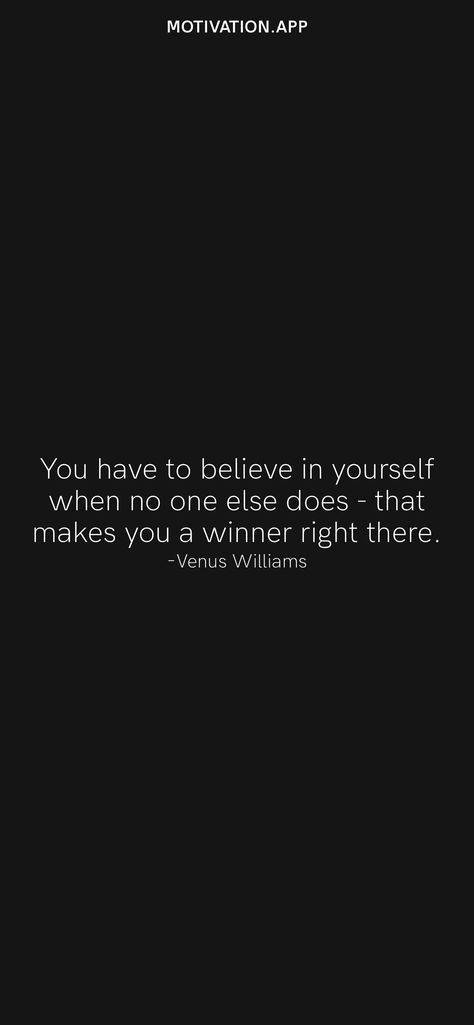 MOTIVATION.APP

You have to believe in yourself when no one else does - that makes you a winner right there.
-Venus Williams